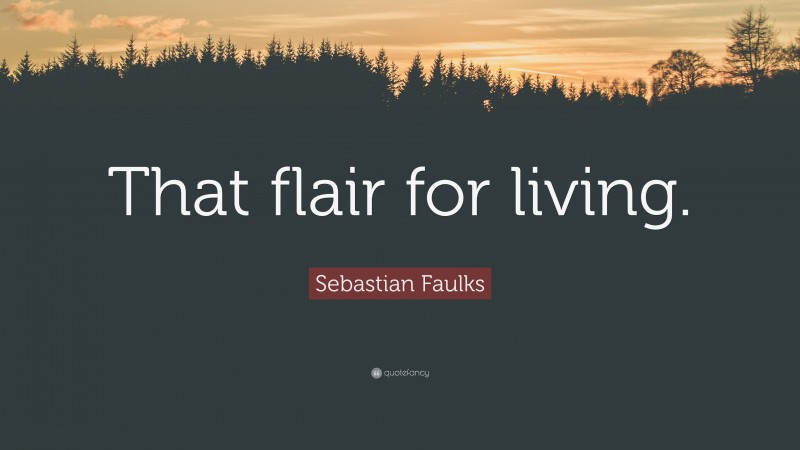 That flair for living.

Sebastian Faulks

quotefancy